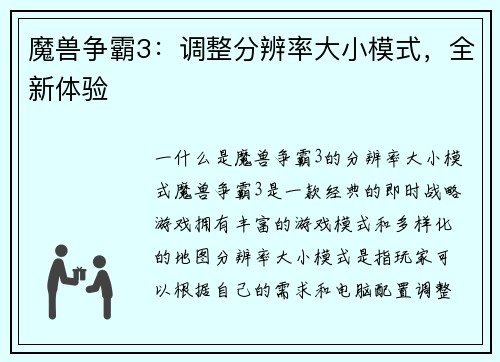 魔兽争霸3：调整分辨率大小模式，全新体验

一什么是魔兽争霸3的分辨率大小模式魔兽争霸3是一款经典的即时战略游戏拥有丰富的游戏模式和多样化的地图分辨率大小模式是指玩家可以根据自己的需求和电脑配置调整